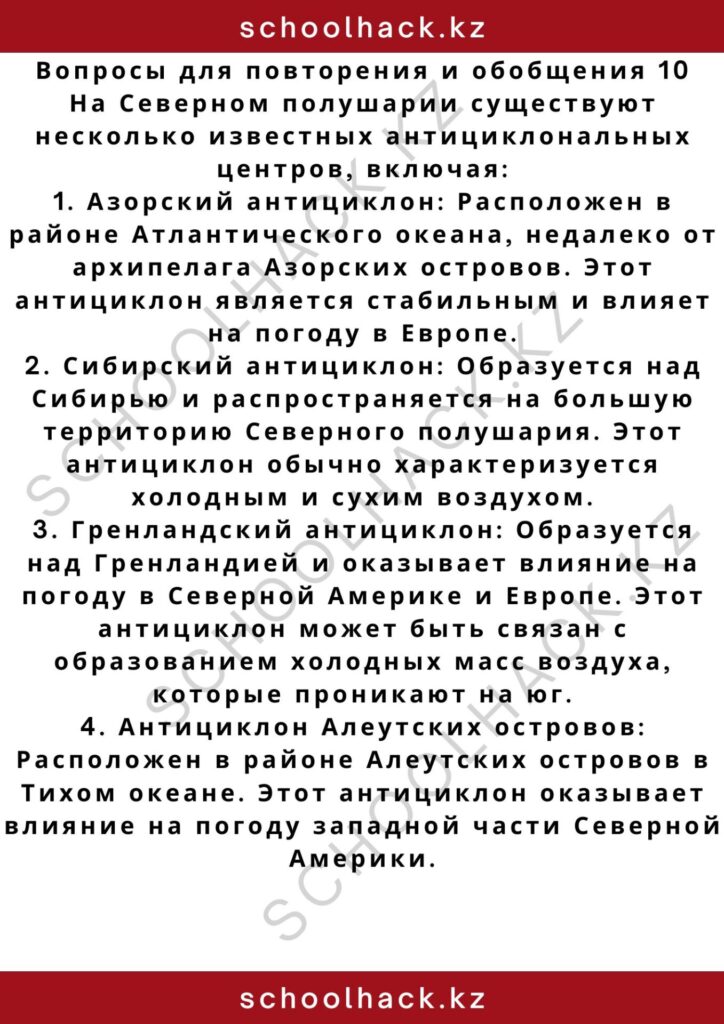 schoolhack.kz

Вопросы для повторения и обобщения 10
На Северном полушарии существуют несколько известных антициклональных центров, включая:
1. Азорский антициклон: Расположен в районе Атлантического океана, недалеко от архипелага Азорских островов. Этот антициклон является стабильным и влияет на погоду в Европе.
2. Сибирский антициклон: Образуется над Сибирью и распространяется на большую территорию Северного полушария. Этот антициклон обычно характеризуется холодным и сухим воздухом.
3. Гренландский антициклон: Образуется над Гренландией и оказывает влияние на погоду в Северной Америке и Европе. Этот антициклон может быть связан с образованием холодных масс воздуха, которые проникают на юг.
4. Антициклон Алеутских островов: Расположен в районе Алеутских островов в Тихом океане. Этот антициклон оказывает влияние на погоду западной части Северной Америки.

SCHOOLHACK.KZ SCHOOLHACK.KZ SCHOOLHACK.KZ

schoolhack.kz